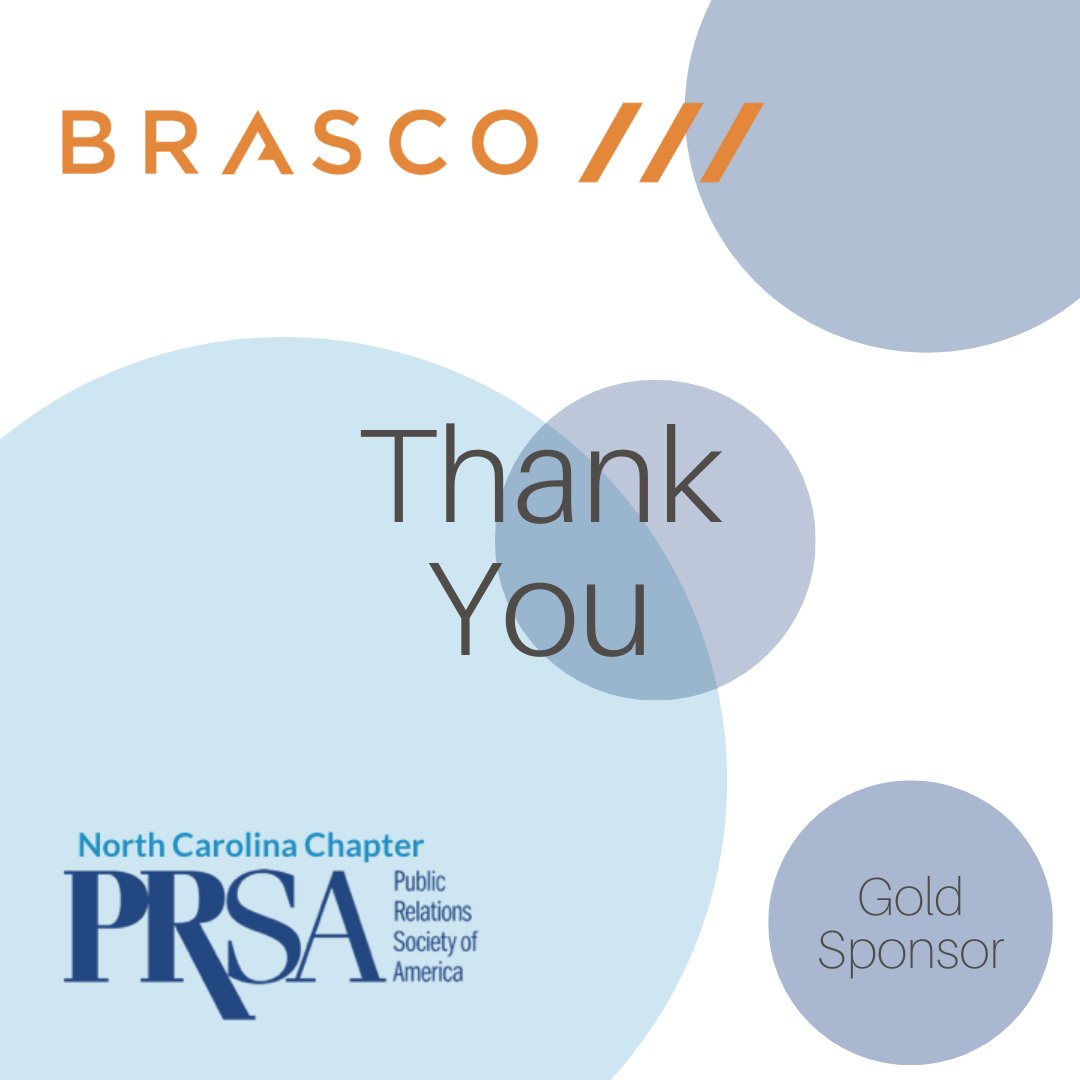 BRASCO ///

Thank You

North Carolina Chapter
PRSA Public Relations Society of America

Gold Sponsor